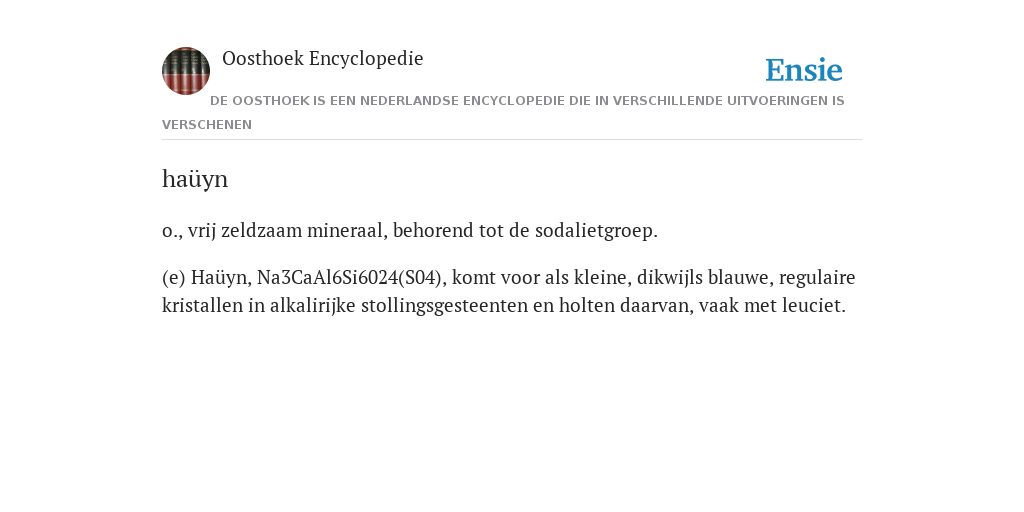 Oosthoek Encyclopedie

Ensie

DE OOSTHOEK IS EEN NEDERLANDSE ENCYCLOPEDIE DIE IN VERSCHILLENDE UITVOERINGEN IS VERSCHENEN

haüyn

o., vrij zeldzaam mineraal, behorend tot de sodalietgroep.

(e) Haüyn, Na3CaAl6Si6024(S04), komt voor als kleine, dikwijls blauwe, regulaire kristallen in alkalirijke stollingsgesteenten en holten daarvan, vaak met leuciet.